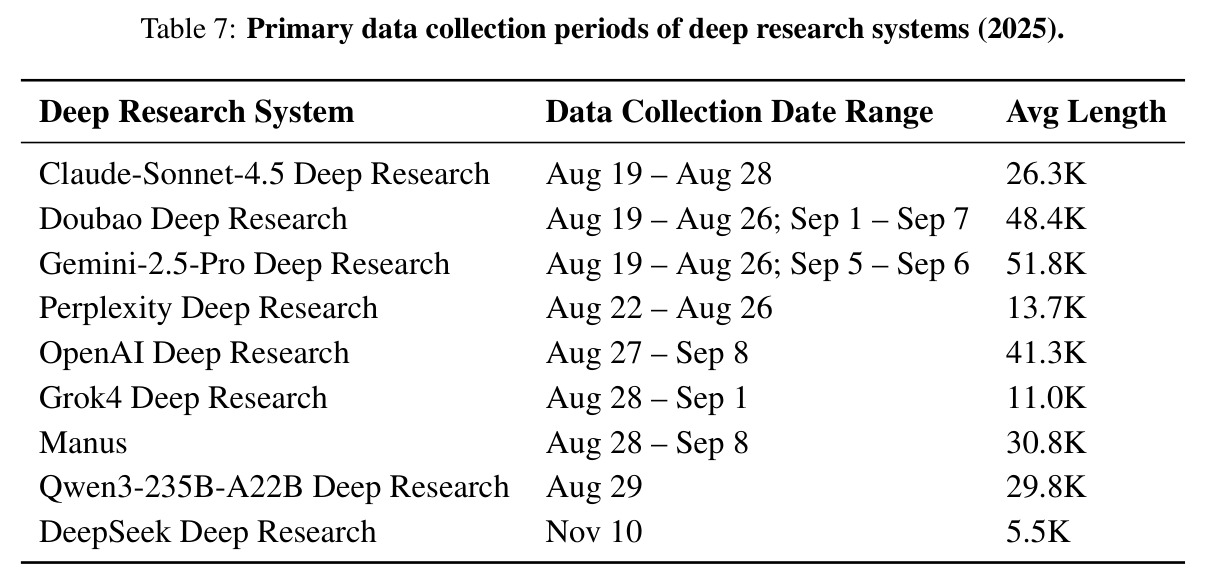 Table 7: Primary data collection periods of deep research systems (2025).

| Deep Research System | Data Collection Date Range | Avg Length |
|---|---|---|
| Claude-Sonnet-4.5 Deep Research | Aug 19 – Aug 28 | 26.3K |
| Doubao Deep Research | Aug 19 – Aug 26; Sep 1 – Sep 7 | 48.4K |
| Gemini-2.5-Pro Deep Research | Aug 19 – Aug 26; Sep 5 – Sep 6 | 51.8K |
| Perplexity Deep Research | Aug 22 – Aug 26 | 13.7K |
| OpenAI Deep Research | Aug 27 – Sep 8 | 41.3K |
| Grok4 Deep Research | Aug 28 – Sep 1 | 11.0K |
| Manus | Aug 28 – Sep 8 | 30.8K |
| Qwen3-235B-A22B Deep Research | Aug 29 | 29.8K |
| DeepSeek Deep Research | Nov 10 | 5.5K |